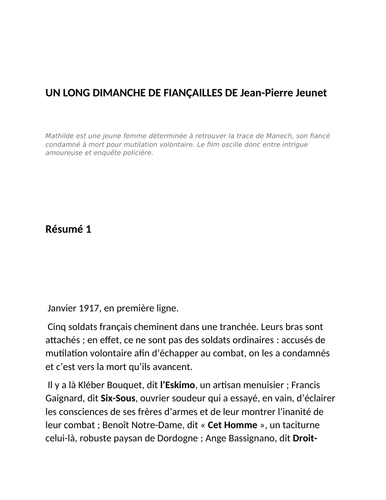 UN LONG DIMANCHE DE FIANÇAILLES DE Jean-Pierre Jeunet

Mathilde est une jeune femme déterminée à retrouver la trace de Manech, son fiancé condamné à mort pour mutilation volontaire. Le film oscille donc entre intrigue amoureuse et enquête policière.

Résumé 1

Janvier 1917, en première ligne.

Cinq soldats français cheminent dans une tranchée. Leurs bras sont attachés ; en effet, ce ne sont pas des soldats ordinaires : accusés de mutilation volontaire afin d'échapper au combat, on les a condamnés et c'est vers la mort qu'ils avancent.

Il y a là Kléber Bouquet, dit l'Eskimo, un artisan menuisier ; Francis Gaignard, dit Six-Sous, ouvrier soudeur qui a essayé, en vain, d'éclairer les consciences de ses frères d'armes et de leur montrer l'inanité de leur combat ; Benoît Notre-Dame, dit « Cet Homme », un taciturne celui-là, robuste paysan de Dordogne ; Ange Bassignano, dit Droit-